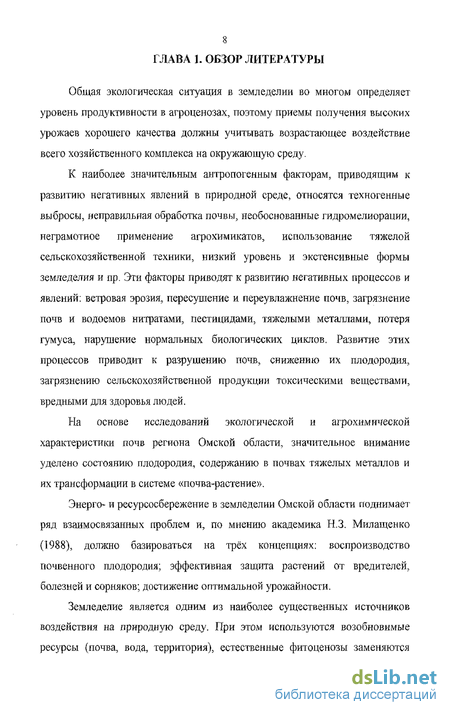 8

ГЛАВА 1. ОБЗОР ЛИТЕРАТУРЫ

Общая экологическая ситуация в земледелии во многом определяет уровень продуктивности в агроценозах, поэтому приемы получения высоких урожаев хорошего качества должны учитывать возрастающее воздействие всего хозяйственного комплекса на окружающую среду.

К наиболее значительным антропогенным факторам, приводящим к развитию негативных явлений в природной среде, относятся техногенные выбросы, неправильная обработка почвы, необоснованные гидромелиорации, неграмотное применение агрохимикатов, использование тяжелой сельскохозяйственной техники, низкий уровень и экстенсивные формы земледелия и пр. Эти факторы приводят к развитию негативных процессов и явлений: ветровая эрозия, пересушение и переувлажнение почв, загрязнение почв и водоемов нитратами, пестицидами, тяжелыми металлами, потеря гумуса, нарушение нормальных биологических циклов. Развитие этих процессов приводит к разрушению почв, снижению их плодородия, загрязнению сельскохозяйственной продукции токсическими веществами, вредными для здоровья людей.

На основе исследований экологической и агрохимической характеристики почв региона Омской области, значительное внимание уделено состоянию плодородия, содержанию в почвах тяжелых металлов и их трансформации в системе «почва-растение».

Энерго- и ресурсосбережение в земледелии Омской области поднимает ряд взаимосвязанных проблем и, по мнению академика Н.З. Милащенко (1988), должно базироваться на трёх концепциях: воспроизводство почвенного плодородия; эффективная защита растений от вредителей, болезней и сорняков; достижение оптимальной урожайности.

Земледелие является одним из наиболее существенных источников воздействия на природную среду. При этом используются возобновимые ресурсы (почва, вода, территория), естественные фитоценозы заменяются

dsLib.net
библиотека диссертаций